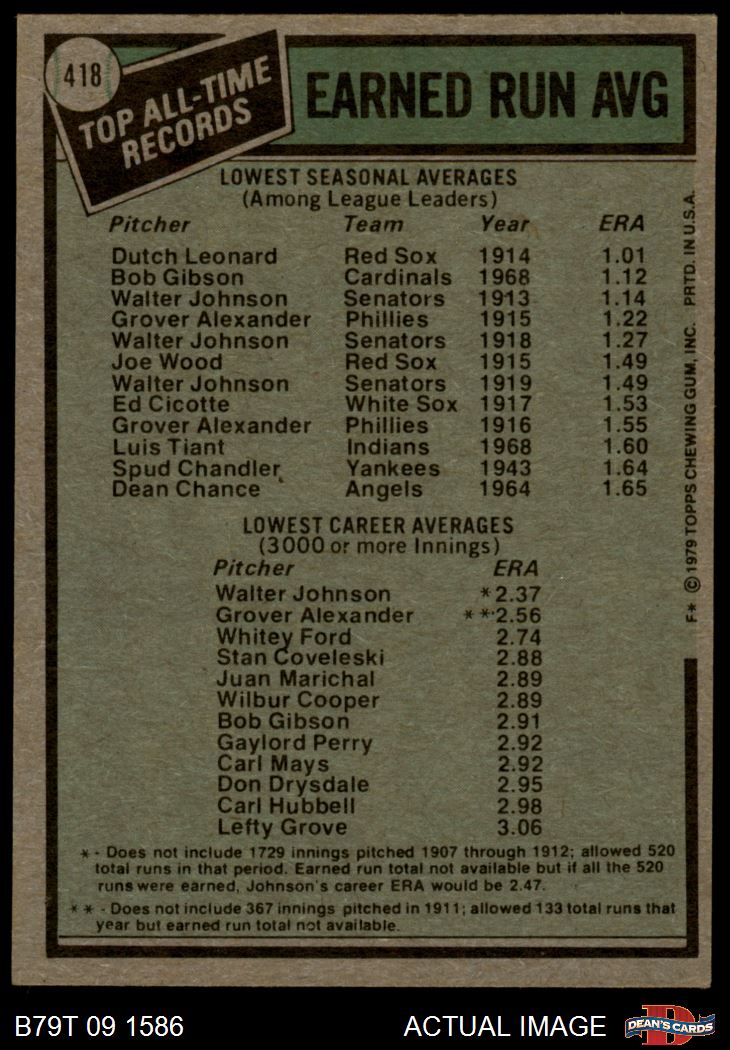 418

TOP ALL-TIME RECORDS

EARNED RUN AVG

LOWEST SEASONAL AVERAGES
(Among League Leaders)

| Pitcher | Team | Year | ERA |
|---|---|---|---|
| Dutch Leonard | Red Sox | 1914 | 1.01 |
| Bob Gibson | Cardinals | 1968 | 1.12 |
| Walter Johnson | Senators | 1913 | 1.14 |
| Grover Alexander | Phillies | 1915 | 1.22 |
| Walter Johnson | Senators | 1918 | 1.27 |
| Joe Wood | Red Sox | 1915 | 1.49 |
| Walter Johnson | Senators | 1919 | 1.49 |
| Ed Cicotte | White Sox | 1917 | 1.53 |
| Grover Alexander | Phillies | 1916 | 1.55 |
| Luis Tiant | Indians | 1968 | 1.60 |
| Spud Chandler | Yankees | 1943 | 1.64 |
| Dean Chance | Angels | 1964 | 1.65 |

LOWEST CAREER AVERAGES
(3000 or more Innings)

| Pitcher | ERA |
|---|---|
| Walter Johnson | *2.37 |
| Grover Alexander | **2.56 |
| Whitey Ford | 2.74 |
| Stan Coveleski | 2.88 |
| Juan Marichal | 2.89 |
| Wilbur Cooper | 2.89 |
| Bob Gibson | 2.91 |
| Gaylord Perry | 2.92 |
| Carl Mays | 2.92 |
| Don Drysdale | 2.95 |
| Carl Hubbell | 2.98 |
| Lefty Grove | 3.06 |

* - Does not include 1729 innings pitched 1907 through 1912; allowed 520 total runs in that period. Earned run total not available but if all the 520 runs were earned, Johnson's career ERA would be 2.47.

** - Does not include 367 innings pitched in 1911; allowed 133 total runs that year but earned run total not available.

F* © 1979 TOPPS CHEWING GUM, INC. PRTD. IN U.S.A.

B79T 09 1586

ACTUAL IMAGE

DEAN'S CARDS